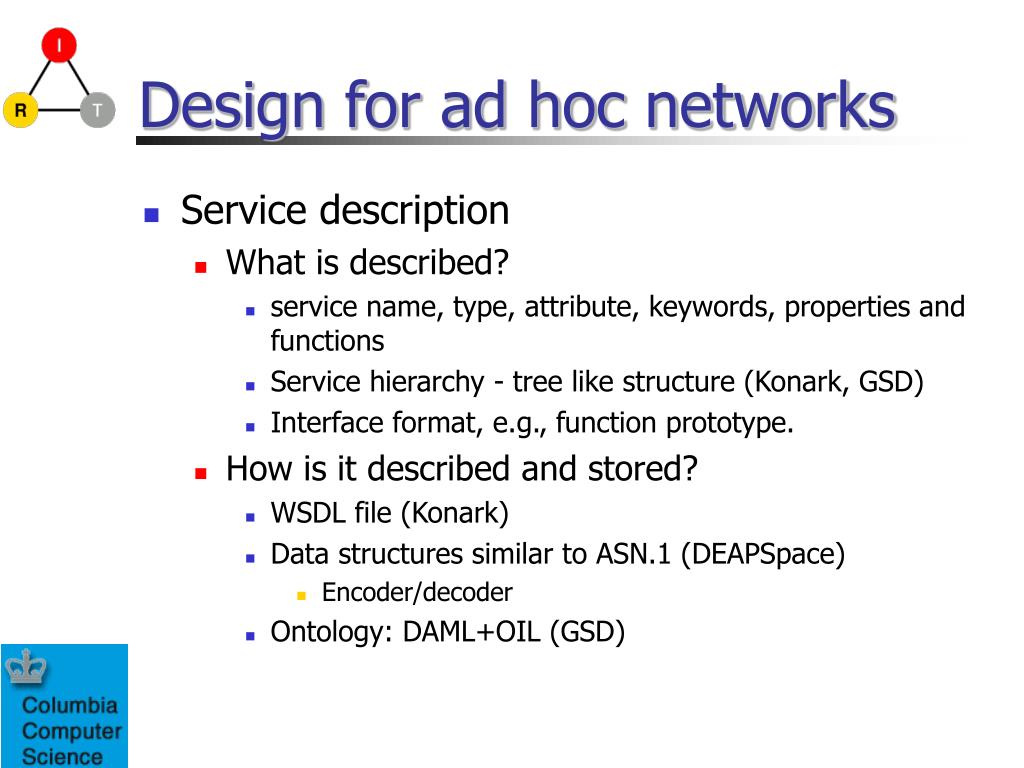 I
R
T

Design for ad hoc networks

Service description
What is described?
service name, type, attribute, keywords, properties and functions
Service hierarchy - tree like structure (Konark, GSD)
Interface format, e.g., function prototype.
How is it described and stored?
WSDL file (Konark)
Data structures similar to ASN.1 (DEAPSpace)
Encoder/decoder
Ontology: DAML+OIL (GSD)

Columbia Computer Science